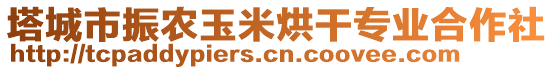 塔城市振农玉米烘干专业合作社
http://tcpaddypiers.cn.coovee.com